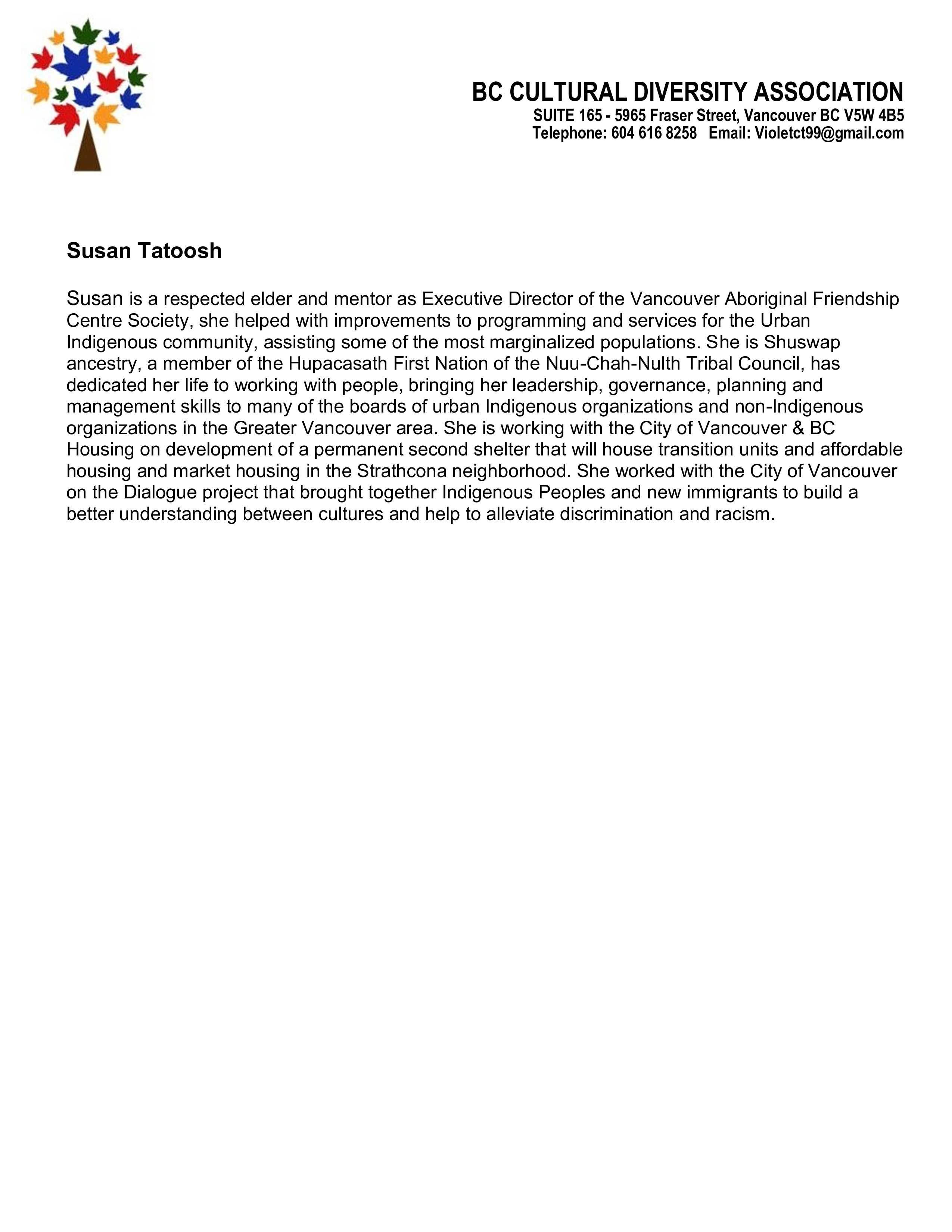 BC CULTURAL DIVERSITY ASSOCIATION
SUITE 165 - 5965 Fraser Street, Vancouver BC V5W 4B5
Telephone: 604 616 8258 Email: Violetct99@gmail.com

Susan Tatoosh

Susan is a respected elder and mentor as Executive Director of the Vancouver Aboriginal Friendship Centre Society, she helped with improvements to programming and services for the Urban Indigenous community, assisting some of the most marginalized populations. She is Shuswap ancestry, a member of the Hupacasath First Nation of the Nuu-Chah-Nulth Tribal Council, has dedicated her life to working with people, bringing her leadership, governance, planning and management skills to many of the boards of urban Indigenous organizations and non-Indigenous organizations in the Greater Vancouver area. She is working with the City of Vancouver & BC Housing on development of a permanent second shelter that will house transition units and affordable housing and market housing in the Strathcona neighborhood. She worked with the City of Vancouver on the Dialogue project that brought together Indigenous Peoples and new immigrants to build a better understanding between cultures and help to alleviate discrimination and racism.